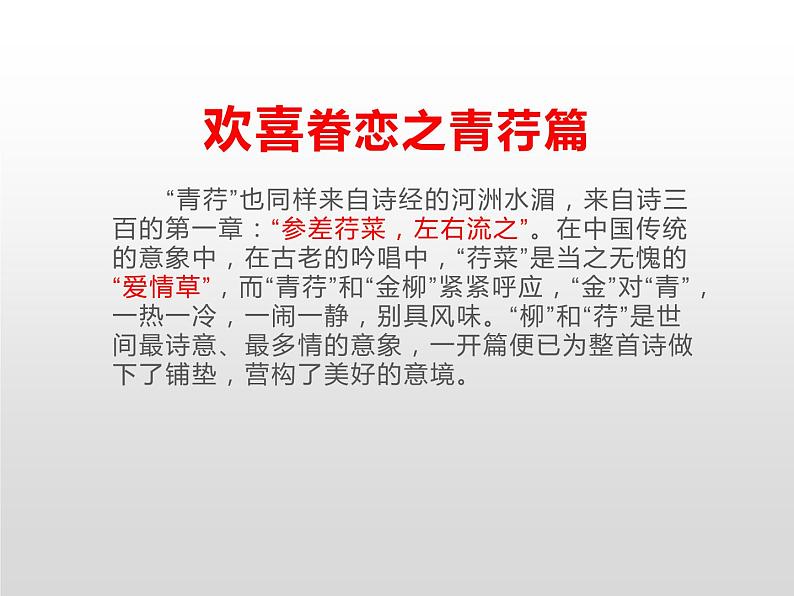 欢喜眷恋之青荇篇

“青荇”也同样来自诗经的河洲水湄，来自诗三百的第一章：“参差荇菜，左右流之”。在中国传统的意象中，在古老的吟唱中，“荇菜”是当之无愧的“爱情草”，而“青荇”和“金柳”紧紧呼应，“金”对“青”，一热一冷，一闹一静，别具风味。“柳”和“荇”是世间最诗意、最多情的意象，一开篇便已为整首诗做下了铺垫，营构了美好的意境。